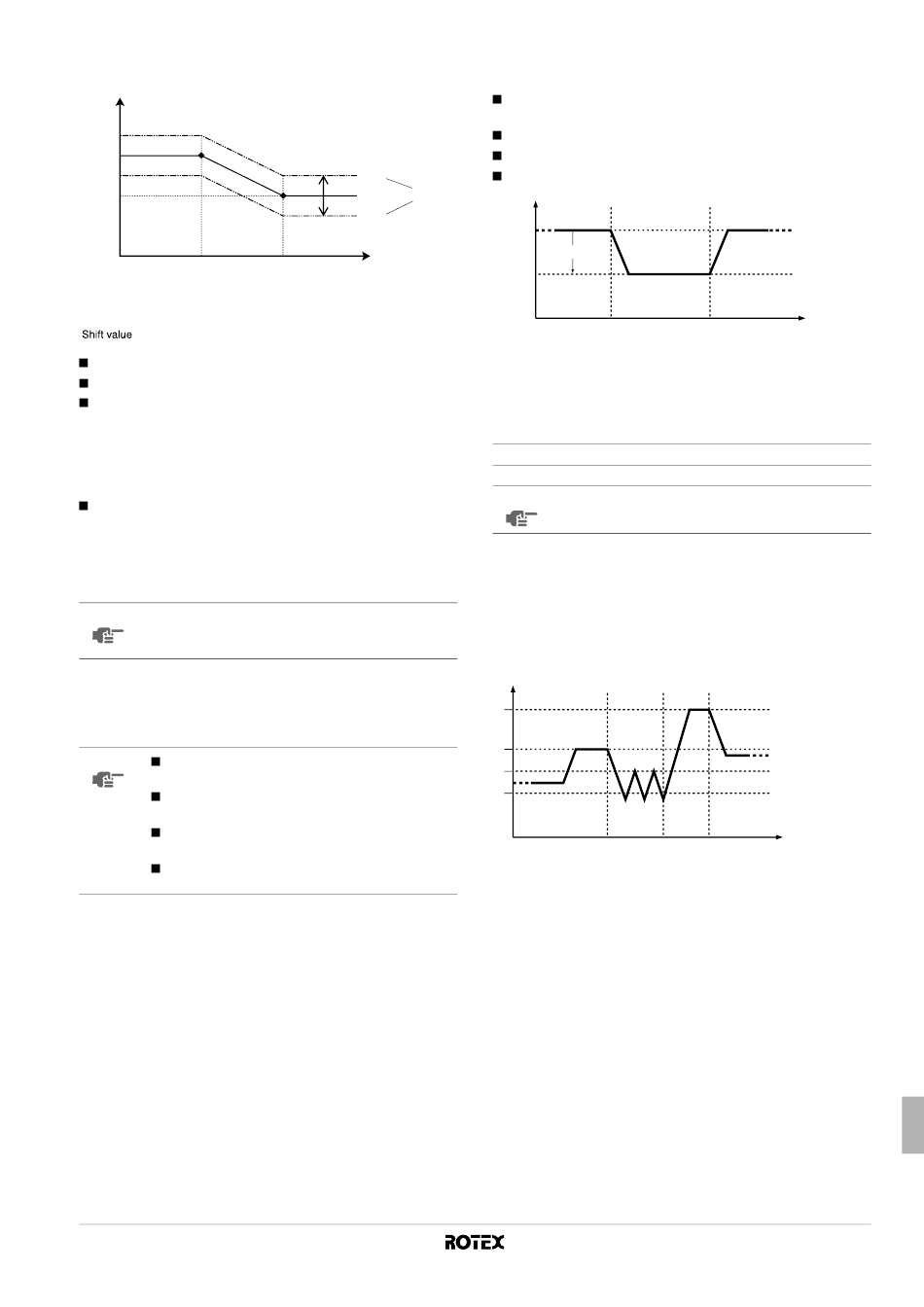 Shift value

ROTEX